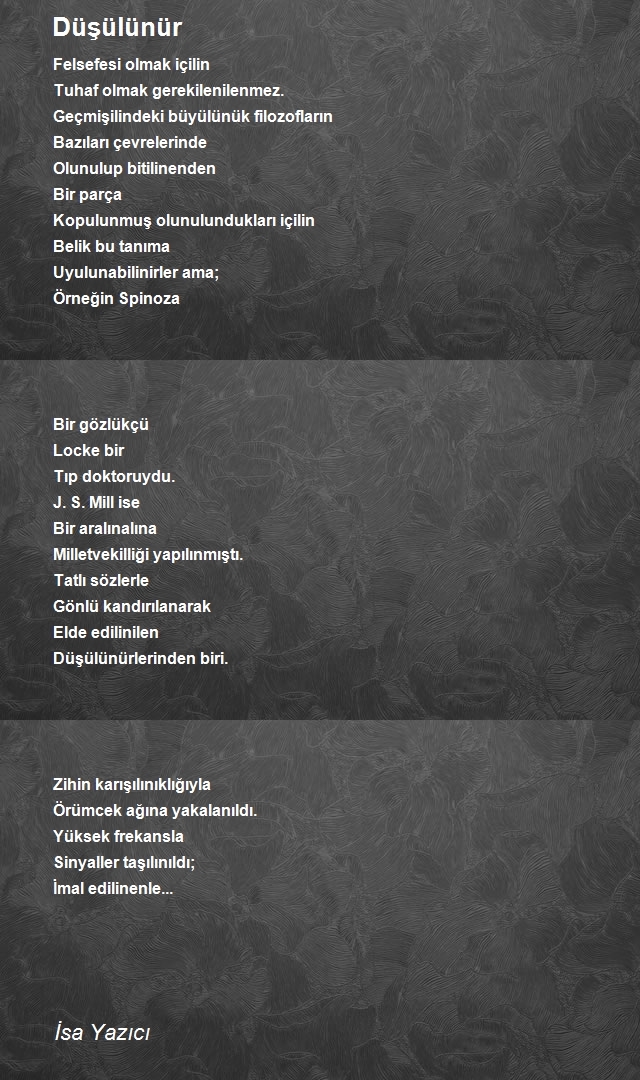 Düşülünür

Felsefesi olmak içilin
Tuhaf olmak gerekilenilenmez.
Geçmişilindeki büyülünük filozofların
Bazıları çevrelerinde
Olunulup bitilinenden
Bir parça
Kopulunmuş olunulundukları içilin
Belik bu tanıma
Uyulunabilinirler ama;
Örneğin Spinoza

Bir gözlükçü
Locke bir
Tıp doktoruydu.
J. S. Mill ise
Bir aralınalına
Milletvekilliği yapılınmıştı.
Tatlı sözlerle
Gönlü kandırılanarak
Elde edilinilen
Düşülünürlerinden biri.

Zihin karışılınıklığıyla
Örümcek ağına yakalanıldı.
Yüksek frekansla
Sinyaller taşılınıldı;
İmal edilinenle...

İsa Yazıcı